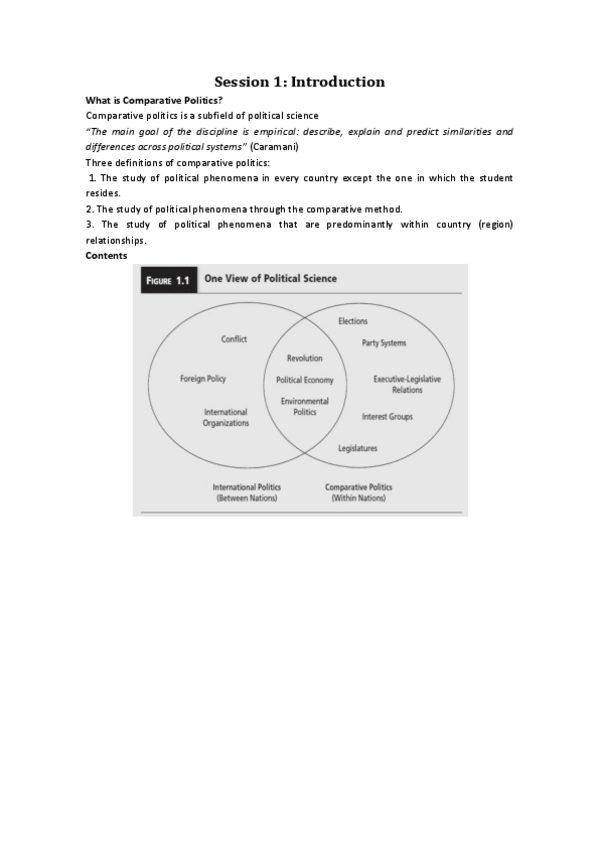 Session 1: Introduction

What is Comparative Politics?

Comparative politics is a subfield of political science

"The main goal of the discipline is empirical: describe, explain and predict similarities and differences across political systems" (Caramani)

Three definitions of comparative politics:

1. The study of political phenomena in every country except the one in which the student resides.

2. The study of political phenomena through the comparative method.

3. The study of political phenomena that are predominantly within country (region) relationships.

Contents

FIGURE 1.1 One View of Political Science

Conflict

Foreign Policy

International Organizations

Revolution

Political Economy

Environmental Politics

Elections

Party Systems

Executive-Legislative Relations

Interest Groups

Legislatures

International Politics (Between Nations)

Comparative Politics (Within Nations)